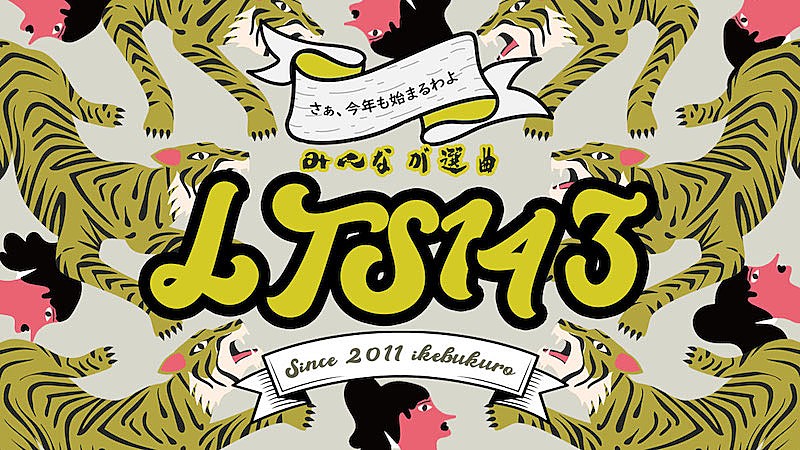 さぁ、今年も始まるわよ

みんなが選曲

LTS143

Since 2011 ikebukuro